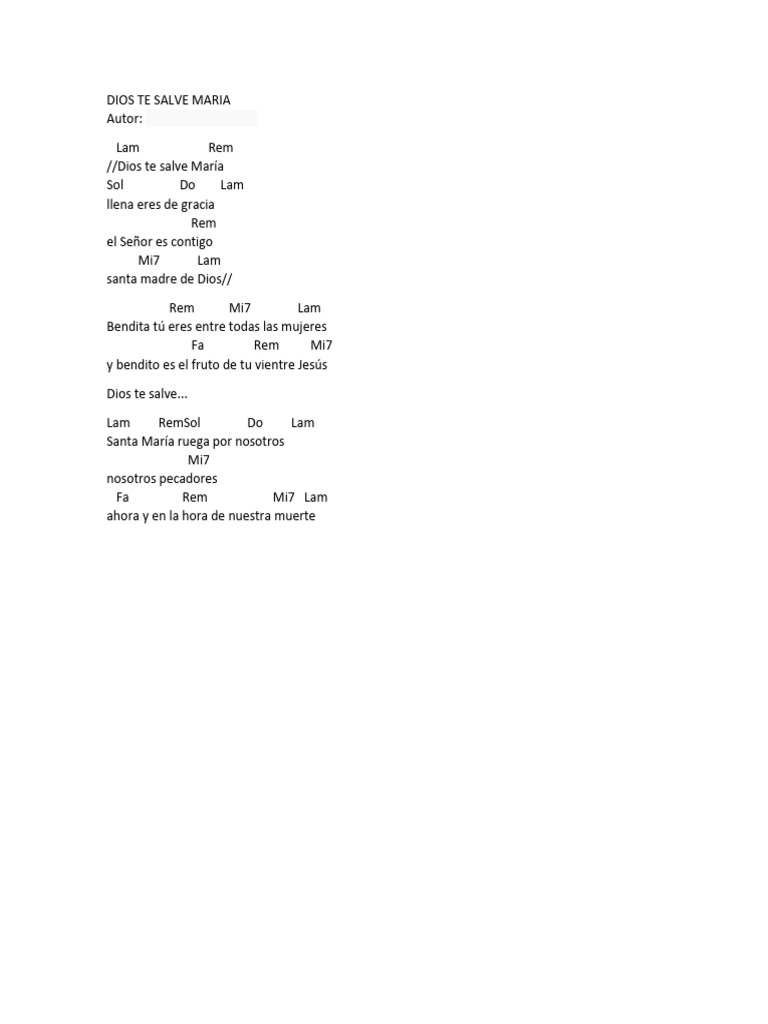 DIOS TE SALVE MARIA
Autor:

Lam Rem
//Dios te salve María
Sol Do Lam
llena eres de gracia
Rem
el Señor es contigo
Mi7 Lam
santa madre de Dios//

Rem Mi7 Lam
Bendita tú eres entre todas las mujeres
Fa Rem Mi7
y bendito es el fruto de tu vientre Jesús

Dios te salve...

Lam RemSol Do Lam
Santa María ruega por nosotros
Mi7
nosotros pecadores
Fa Rem Mi7 Lam
ahora y en la hora de nuestra muerte